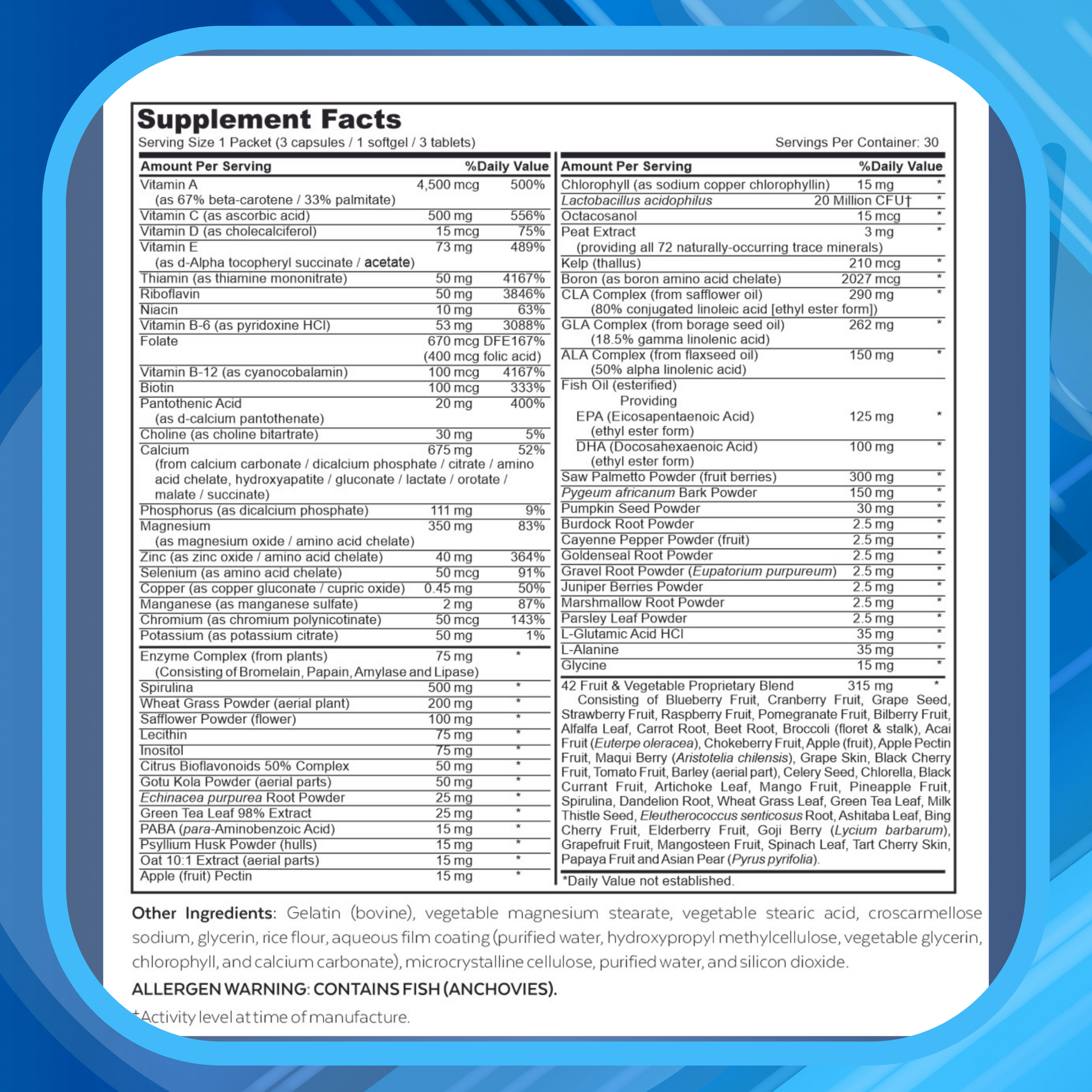 Supplement Facts

Serving Size 1 Packet (3 capsules / 1 softgel / 3 tablets)

Servings Per Container: 30

| Amount Per Serving | | %Daily Value |
|---|---|---|
| Vitamin A (as 67% beta-carotene / 33% palmitate) | 4,500 mcg | 500% |
| Vitamin C (as ascorbic acid) | 500 mg | 556% |
| Vitamin D (as cholecalciferol) | 15 mcg | 75% |
| Vitamin E (as d-Alpha tocopheryl succinate / acetate) | 73 mg | 489% |
| Thiamin (as thiamine mononitrate) | 50 mg | 4167% |
| Riboflavin | 50 mg | 3846% |
| Niacin | 10 mg | 63% |
| Vitamin B-6 (as pyridoxine HCl) | 53 mg | 3088% |
| Folate | 670 mcg DFE (400 mcg folic acid) | 167% |
| Vitamin B-12 (as cyanocobalamin) | 100 mcg | 4167% |
| Biotin | 100 mcg | 333% |
| Pantothenic Acid (as d-calcium pantothenate) | 20 mg | 400% |
| Choline (as choline bitartrate) | 30 mg | 5% |
| Calcium (from calcium carbonate / dicalcium phosphate / citrate / amino acid chelate, hydroxyapatite / gluconate / lactate / orotate / malate / succinate) | 675 mg | 52% |
| Phosphorus (as dicalcium phosphate) | 111 mg | 9% |
| Magnesium (as magnesium oxide / amino acid chelate) | 350 mg | 83% |
| Zinc (as zinc oxide / amino acid chelate) | 40 mg | 364% |
| Selenium (as amino acid chelate) | 50 mcg | 91% |
| Copper (as copper gluconate / cupric oxide) | 0.45 mg | 50% |
| Manganese (as manganese sulfate) | 2 mg | 87% |
| Chromium (as chromium polynicotinate) | 50 mcg | 143% |
| Potassium (as potassium citrate) | 50 mg | 1% |
| Enzyme Complex (from plants) (Consisting of Bromelain, Papain, Amylase and Lipase) | 75 mg | * |
| Spirulina | 500 mg | * |
| Wheat Grass Powder (aerial plant) | 200 mg | * |
| Safflower Powder (flower) | 100 mg | * |
| Lecithin | 75 mg | * |
| Inositol | 75 mg | * |
| Citrus Bioflavonoids 50% Complex | 50 mg | * |
| Gotu Kola Powder (aerial parts) | 50 mg | * |
| Echinacea purpurea Root Powder | 25 mg | * |
| Green Tea Leaf 98% Extract | 25 mg | * |
| PABA (para-Aminobenzoic Acid) | 15 mg | * |
| Psyllium Husk Powder (hulls) | 15 mg | * |
| Oat 10:1 Extract (aerial parts) | 15 mg | * |
| Apple (fruit) Pectin | 15 mg | * |

| Amount Per Serving | | %Daily Value |
|---|---|---|
| Chlorophyll (as sodium copper chlorophyllin) | 15 mg | * |
| Lactobacillus acidophilus | 20 Million CFU† | * |
| Octacosanol | 15 mcg | * |
| Peat Extract (providing all 72 naturally-occurring trace minerals) | 3 mg | * |
| Kelp (thallus) | 210 mcg | * |
| Boron (as boron amino acid chelate) | 2027 mcg | * |
| CLA Complex (from safflower oil) (80% conjugated linoleic acid [ethyl ester form]) | 290 mg | * |
| GLA Complex (from borage seed oil) (18.5% gamma linolenic acid) | 262 mg | * |
| ALA Complex (from flaxseed oil) (50% alpha linolenic acid) | 150 mg | * |
| Fish Oil (esterified) Providing | | |
| EPA (Eicosapentaenoic Acid) (ethyl ester form) | 125 mg | * |
| DHA (Docosahexaenoic Acid) (ethyl ester form) | 100 mg | * |
| Saw Palmetto Powder (fruit berries) | 300 mg | * |
| Pygeum africanum Bark Powder | 150 mg | * |
| Pumpkin Seed Powder | 30 mg | * |
| Burdock Root Powder | 2.5 mg | * |
| Cayenne Pepper Powder (fruit) | 2.5 mg | * |
| Goldenseal Root Powder | 2.5 mg | * |
| Gravel Root Powder (Eupatorium purpureum) | 2.5 mg | * |
| Juniper Berries Powder | 2.5 mg | * |
| Marshmallow Root Powder | 2.5 mg | * |
| Parsley Leaf Powder | 2.5 mg | * |
| L-Glutamic Acid HCl | 35 mg | * |
| L-Alanine | 35 mg | * |
| Glycine | 15 mg | * |
| 42 Fruit & Vegetable Proprietary Blend | 315 mg | * |

Consisting of Blueberry Fruit, Cranberry Fruit, Grape Seed, Strawberry Fruit, Raspberry Fruit, Pomegranate Fruit, Bilberry Fruit, Alfalfa Leaf, Carrot Root, Beet Root, Broccoli (floret & stalk), Acai Fruit (Euterpe oleracea), Chokeberry Fruit, Apple (fruit), Apple Pectin Fruit, Maqui Berry (Aristotelia chilensis), Grape Skin, Black Cherry Fruit, Tomato Fruit, Barley (aerial part), Celery Seed, Chlorella, Black Currant Fruit, Artichoke Leaf, Mango Fruit, Pineapple Fruit, Spirulina, Dandelion Root, Wheat Grass Leaf, Green Tea Leaf, Milk Thistle Seed, Eleutherococcus senticosus Root, Ashitaba Leaf, Bing Cherry Fruit, Elderberry Fruit, Goji Berry (Lycium barbarum), Grapefruit Fruit, Mangosteen Fruit, Spinach Leaf, Tart Cherry Skin, Papaya Fruit and Asian Pear (Pyrus pyrifolia).

*Daily Value not established.

Other Ingredients: Gelatin (bovine), vegetable magnesium stearate, vegetable stearic acid, croscarmellose sodium, glycerin, rice flour, aqueous film coating (purified water, hydroxypropyl methylcellulose, vegetable glycerin, chlorophyll, and calcium carbonate), microcrystalline cellulose, purified water, and silicon dioxide.

ALLERGEN WARNING: CONTAINS FISH (ANCHOVIES).

†Activity level at time of manufacture.